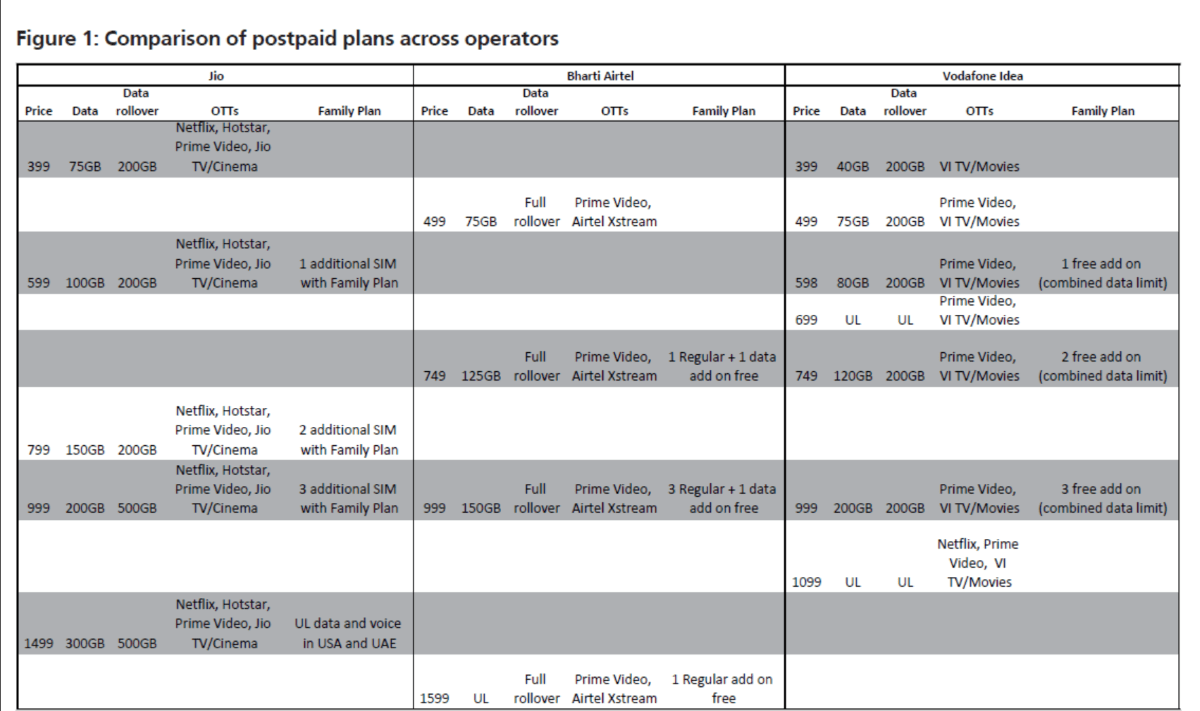 Figure 1: Comparison of postpaid plans across operators

| Jio | | | | | Bharti Airtel | | | | | Vodafone Idea | | | | |
|---|---|---|---|---|---|---|---|---|---|---|---|---|---|---|
| Price | Data | Data rollover | OTTs | Family Plan | Price | Data | Data rollover | OTTs | Family Plan | Price | Data | Data rollover | OTTs | Family Plan |
| 399 | 75GB | 200GB | Netflix, Hotstar, Prime Video, Jio TV/Cinema | | | | | | | 399 | 40GB | 200GB | VI TV/Movies | |
| | | | | | 499 | 75GB | Full rollover | Prime Video, Airtel Xstream | | 499 | 75GB | 200GB | Prime Video, VI TV/Movies | |
| 599 | 100GB | 200GB | Netflix, Hotstar, Prime Video, Jio TV/Cinema | 1 additional SIM with Family Plan | | | | | | 598 | 80GB | 200GB | Prime Video, VI TV/Movies | 1 free add on (combined data limit) |
| | | | | | | | | | | 699 | UL | UL | Prime Video, VI TV/Movies | |
| | | | | | 749 | 125GB | Full rollover | Prime Video, Airtel Xstream | 1 Regular + 1 data add on free | 749 | 120GB | 200GB | Prime Video, VI TV/Movies | 2 free add on (combined data limit) |
| 799 | 150GB | 200GB | Netflix, Hotstar, Prime Video, Jio TV/Cinema | 2 additional SIM with Family Plan | | | | | | | | | | |
| 999 | 200GB | 500GB | Netflix, Hotstar, Prime Video, Jio TV/Cinema | 3 additional SIM with Family Plan | 999 | 150GB | Full rollover | Prime Video, Airtel Xstream | 3 Regular + 1 data add on free | 999 | 200GB | 200GB | Prime Video, VI TV/Movies | 3 free add on (combined data limit) |
| | | | | | | | | | | 1099 | UL | UL | Netflix, Prime Video, VI TV/Movies | |
| 1499 | 300GB | 500GB | Netflix, Hotstar, Prime Video, Jio TV/Cinema | UL data and voice in USA and UAE | | | | | | | | | | |
| | | | | | 1599 | UL | Full rollover | Prime Video, Airtel Xstream | 1 Regular add on free | | | | | |